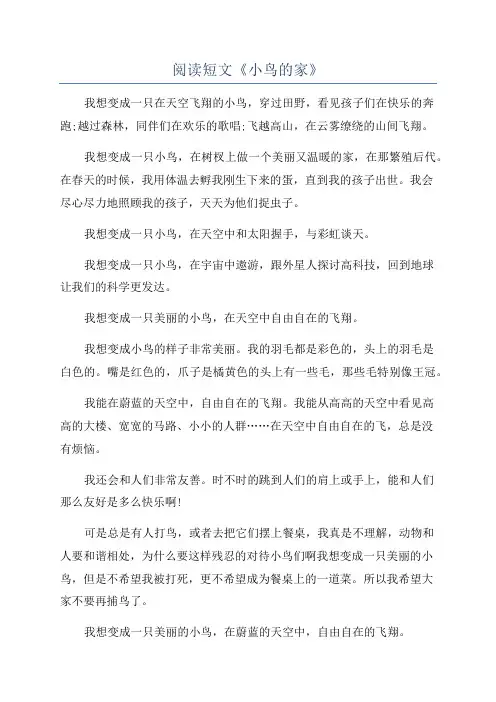 阅读短文《小鸟的家》

我想变成一只在天空飞翔的小鸟，穿过田野，看见孩子们在快乐的奔跑;越过森林，同伴们在欢乐的歌唱;飞越高山，在云雾缭绕的山间飞翔。

我想变成一只小鸟，在树杈上做一个美丽又温暖的家，在那繁殖后代。在春天的时候，我用体温去孵我刚生下来的蛋，直到我的孩子出世。我会尽心尽力地照顾我的孩子，天天为他们捉虫子。

我想变成一只小鸟，在天空中和太阳握手，与彩虹谈天。

我想变成一只小鸟，在宇宙中遨游，跟外星人探讨高科技，回到地球让我们的科学更发达。

我想变成一只美丽的小鸟，在天空中自由自在的飞翔。

我想变成小鸟的样子非常美丽。我的羽毛都是彩色的，头上的羽毛是白色的。嘴是红色的，爪子是橘黄色的头上有一些毛，那些毛特别像王冠。

我能在蔚蓝的天空中，自由自在的飞翔。我能从高高的天空中看见高高的大楼、宽宽的马路、小小的人群……在天空中自由自在的飞，总是没有烦恼。

我还会和人们非常友善。时不时的跳到人们的肩上或手上，能和人们那么友好是多么快乐啊!

可是总是有人打鸟，或者去把它们摆上餐桌，我真是不理解，动物和人要和谐相处，为什么要这样残忍的对待小鸟们啊我想变成一只美丽的小鸟，但是不希望我被打死，更不希望成为餐桌上的一道菜。所以我希望大家不要再捕鸟了。

我想变成一只美丽的小鸟，在蔚蓝的天空中，自由自在的飞翔。